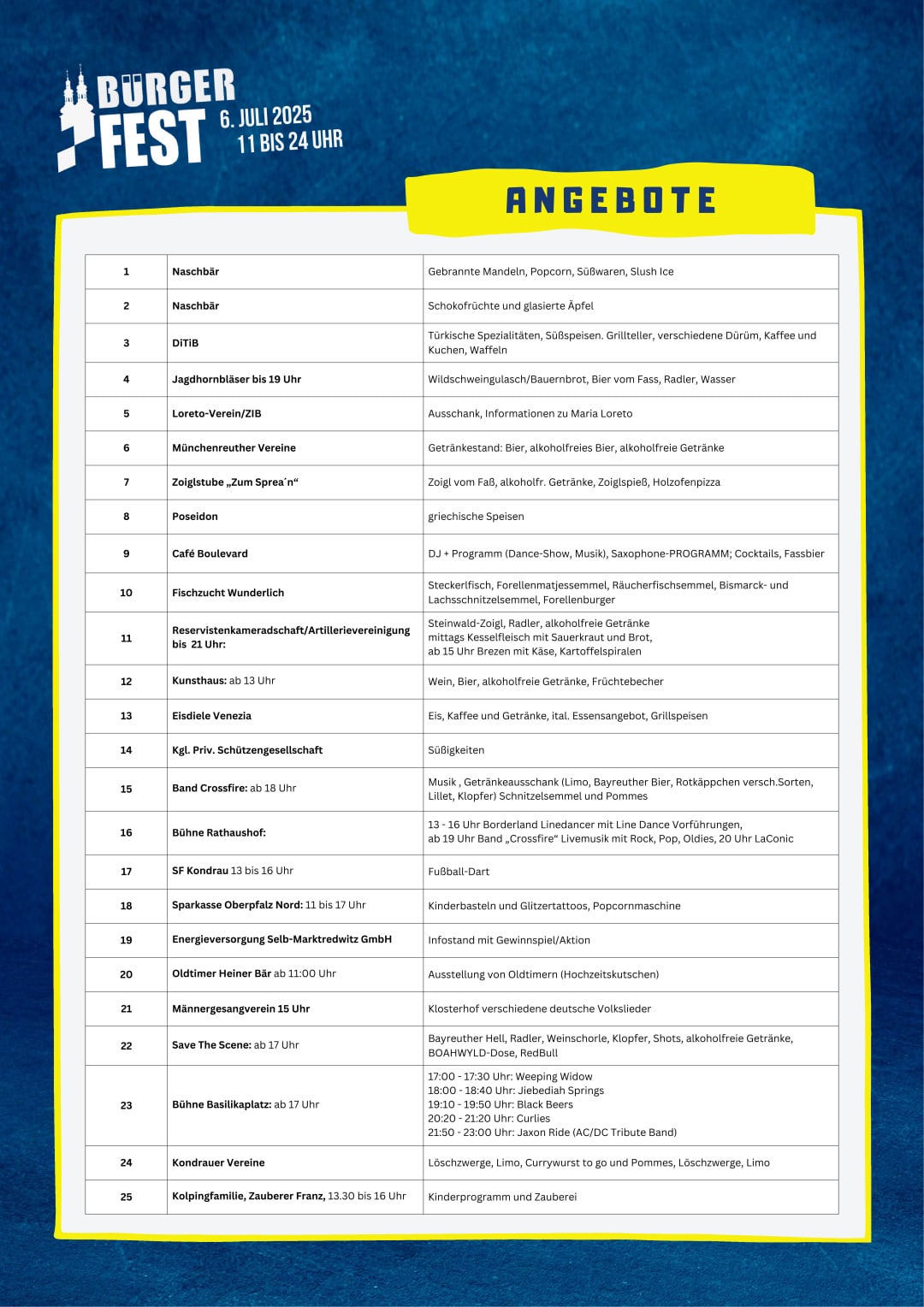 BÜRGER FEST 6. JULI 2025 11 BIS 24 UHR

ANGEBOTE

| 1 | Naschbär | Gebrannte Mandeln, Popcorn, Süßwaren, Slush Ice |
|---|---|---|
| 2 | Naschbär | Schokofrüchte und glasierte Äpfel |
| 3 | DiTiB | Türkische Spezialitäten, Süßspeisen. Grillteller, verschiedene Dürüm, Kaffee und Kuchen, Waffeln |
| 4 | Jagdhornbläser bis 19 Uhr | Wildschweingulasch/Bauernbrot, Bier vom Fass, Radler, Wasser |
| 5 | Loreto-Verein/ZIB | Ausschank, Informationen zu Maria Loreto |
| 6 | Münchenreuther Vereine | Getränkestand: Bier, alkoholfreies Bier, alkoholfreie Getränke |
| 7 | Zoiglstube „Zum Sprea´n“ | Zoigl vom Faß, alkoholfr. Getränke, Zoiglspieß, Holzofenpizza |
| 8 | Poseidon | griechische Speisen |
| 9 | Café Boulevard | DJ + Programm (Dance-Show, Musik), Saxophone-PROGRAMM; Cocktails, Fassbier |
| 10 | Fischzucht Wunderlich | Steckerlfisch, Forellenmatjessemmel, Räucherfischsemmel, Bismarck- und Lachsschnitzelsemmel, Forellenburger |
| 11 | Reservistenkameradschaft/Artillerievereinigung bis 21 Uhr: | Steinwald-Zoigl, Radler, alkoholfreie Getränke mittags Kesselfleisch mit Sauerkraut und Brot, ab 15 Uhr Brezen mit Käse, Kartoffelspiralen |
| 12 | Kunsthaus: ab 13 Uhr | Wein, Bier, alkoholfreie Getränke, Früchtebecher |
| 13 | Eisdiele Venezia | Eis, Kaffee und Getränke, ital. Essensangebot, Grillspeisen |
| 14 | Kgl. Priv. Schützengesellschaft | Süßigkeiten |
| 15 | Band Crossfire: ab 18 Uhr | Musik , Getränkeausschank (Limo, Bayreuther Bier, Rotkäppchen versch.Sorten, Lillet, Klopfer) Schnitzelsemmel und Pommes |
| 16 | Bühne Rathaushof: | 13 - 16 Uhr Borderland Linedancer mit Line Dance Vorführungen, ab 19 Uhr Band „Crossfire“ Livemusik mit Rock, Pop, Oldies, 20 Uhr LaConic |
| 17 | SF Kondrau 13 bis 16 Uhr | Fußball-Dart |
| 18 | Sparkasse Oberpfalz Nord: 11 bis 17 Uhr | Kinderbasteln und Glitzertattoos, Popcornmaschine |
| 19 | Energieversorgung Selb-Marktredwitz GmbH | Infostand mit Gewinnspiel/Aktion |
| 20 | Oldtimer Heiner Bär ab 11:00 Uhr | Ausstellung von Oldtimern (Hochzeitskutschen) |
| 21 | Männergesangverein 15 Uhr | Klosterhof verschiedene deutsche Volkslieder |
| 22 | Save The Scene: ab 17 Uhr | Bayreuther Hell, Radler, Weinschorle, Klopfer, Shots, alkoholfreie Getränke, BOAHWYLD-Dose, RedBull |
| 23 | Bühne Basilikaplatz: ab 17 Uhr | 17:00 - 17:30 Uhr: Weeping Widow 18:00 - 18:40 Uhr: Jiebediah Springs 19:10 - 19:50 Uhr: Black Beers 20:20 - 21:20 Uhr: Curlies 21:50 - 23:00 Uhr: Jaxon Ride (AC/DC Tribute Band) |
| 24 | Kondrauer Vereine | Löschzwerge, Limo, Currywurst to go und Pommes, Löschzwerge, Limo |
| 25 | Kolpingfamilie, Zauberer Franz, 13.30 bis 16 Uhr | Kinderprogramm und Zauberei |